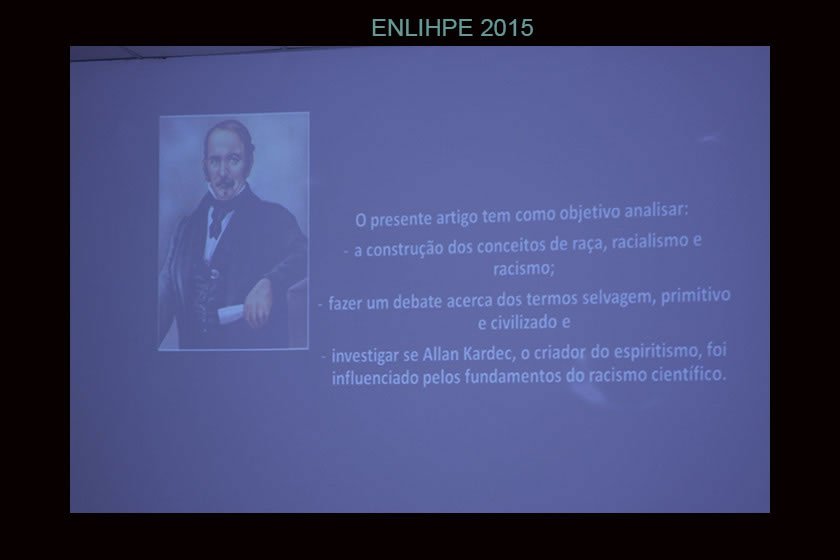 ENLIHPE 2015

O presente artigo tem como objetivo analisar:

- a construção dos conceitos de raça, racialismo e racismo;

- fazer um debate acerca dos termos selvagem, primitivo e civilizado e

- investigar se Allan Kardec, o criador do espiritismo, foi influenciado pelos fundamentos do racismo científico.